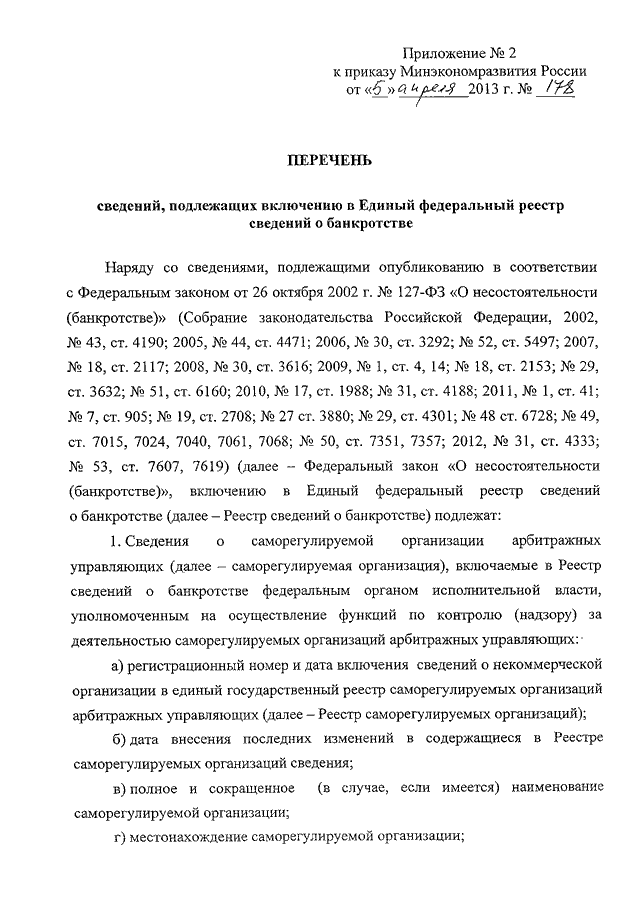 Приложение № 2
к приказу Минэкономразвития России
от «5» апреля 2013 г. № 178

ПЕРЕЧЕНЬ

сведений, подлежащих включению в Единый федеральный реестр сведений о банкротстве

Наряду со сведениями, подлежащими опубликованию в соответствии с Федеральным законом от 26 октября 2002 г. № 127-ФЗ «О несостоятельности (банкротстве)» (Собрание законодательства Российской Федерации, 2002, № 43, ст. 4190; 2005, № 44, ст. 4471; 2006, № 30, ст. 3292; № 52, ст. 5497; 2007, № 18, ст. 2117; 2008, № 30, ст. 3616; 2009, № 1, ст. 4, 14; № 18, ст. 2153; № 29, ст. 3632; № 51, ст. 6160; 2010, № 17, ст. 1988; № 31, ст. 4188; 2011, № 1, ст. 41; № 7, ст. 905; № 19, ст. 2708; № 27 ст. 3880; № 29, ст. 4301; № 48 ст. 6728; № 49, ст. 7015, 7024, 7040, 7061, 7068; № 50, ст. 7351, 7357; 2012, № 31, ст. 4333; № 53, ст. 7607, 7619) (далее – Федеральный закон «О несостоятельности (банкротстве)», включению в Единый федеральный реестр сведений о банкротстве (далее – Реестр сведений о банкротстве) подлежат:

1. Сведения о саморегулируемой организации арбитражных управляющих (далее – саморегулируемая организация), включаемые в Реестр сведений о банкротстве федеральным органом исполнительной власти, уполномоченным на осуществление функций по контролю (надзору) за деятельностью саморегулируемых организаций арбитражных управляющих:

а) регистрационный номер и дата включения сведений о некоммерческой организации в единый государственный реестр саморегулируемых организаций арбитражных управляющих (далее – Реестр саморегулируемых организаций);

б) дата внесения последних изменений в содержащиеся в Реестре саморегулируемых организаций сведения;

в) полное и сокращенное (в случае, если имеется) наименование саморегулируемой организации;

г) местонахождение саморегулируемой организации;